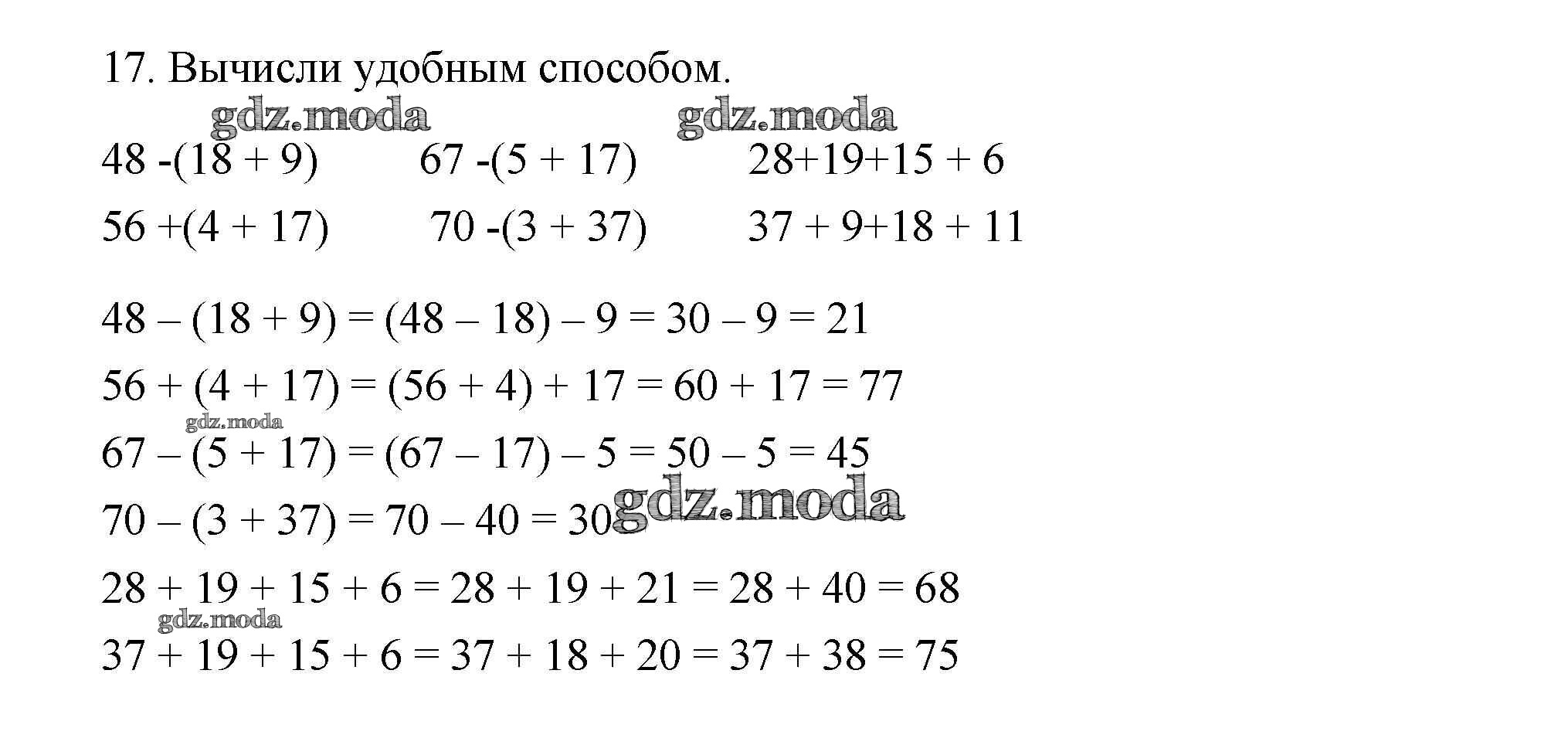 17. Вычисли удобным способом.

$48 -(18 + 9)$ $67 -(5 + 17)$ $28+19+15 + 6$

$56 +(4 + 17)$ $70 -(3 + 37)$ $37 + 9+18 + 11$

$48 – (18 + 9) = (48 – 18) – 9 = 30 – 9 = 21$

$56 + (4 + 17) = (56 + 4) + 17 = 60 + 17 = 77$

$67 – (5 + 17) = (67 – 17) – 5 = 50 – 5 = 45$

$70 – (3 + 37) = 70 – 40 = 30$

$28 + 19 + 15 + 6 = 28 + 19 + 21 = 28 + 40 = 68$

$37 + 19 + 15 + 6 = 37 + 18 + 20 = 37 + 38 = 75$

gdz.moda